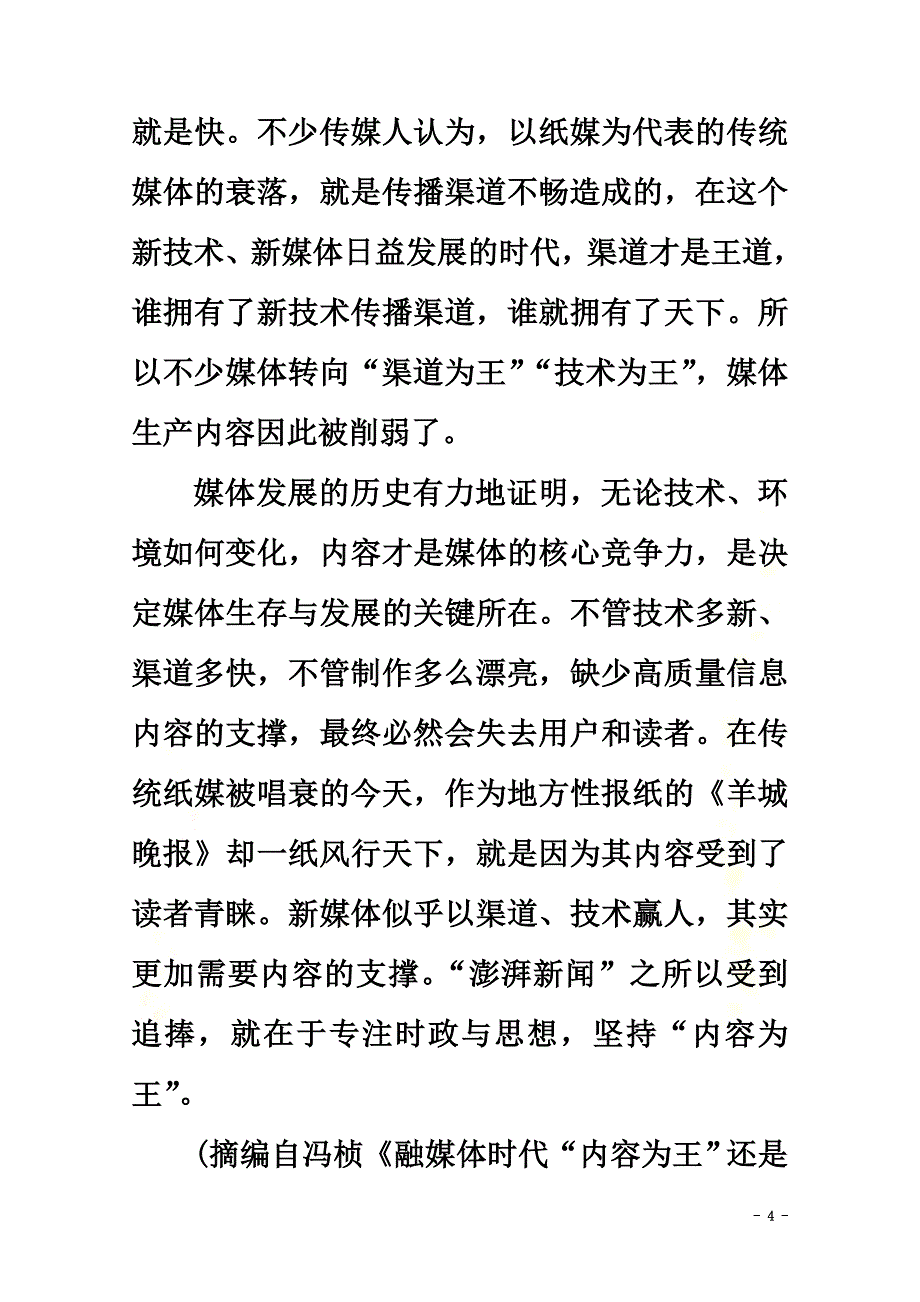 就是快。不少传媒人认为，以纸媒为代表的传统媒体的衰落，就是传播渠道不畅造成的，在这个新技术、新媒体日益发展的时代，渠道才是王道，谁拥有了新技术传播渠道，谁就拥有了天下。所以不少媒体转向“渠道为王”“技术为王”，媒体生产内容因此被削弱了。

媒体发展的历史有力地证明，无论技术、环境如何变化，内容才是媒体的核心竞争力，是决定媒体生存与发展的关键所在。不管技术多新、渠道多快，不管制作多么漂亮，缺少高质量信息内容的支撑，最终必然会失去用户和读者。在传统纸媒被唱衰的今天，作为地方性报纸的《羊城晚报》却一纸风行天下，就是因为其内容受到了读者青睐。新媒体似乎以渠道、技术赢人，其实更加需要内容的支撑。“澎湃新闻”之所以受到追捧，就在于专注时政与思想，坚持“内容为王”。

(摘编自冯桢《融媒体时代“内容为王”还是

- 4 -